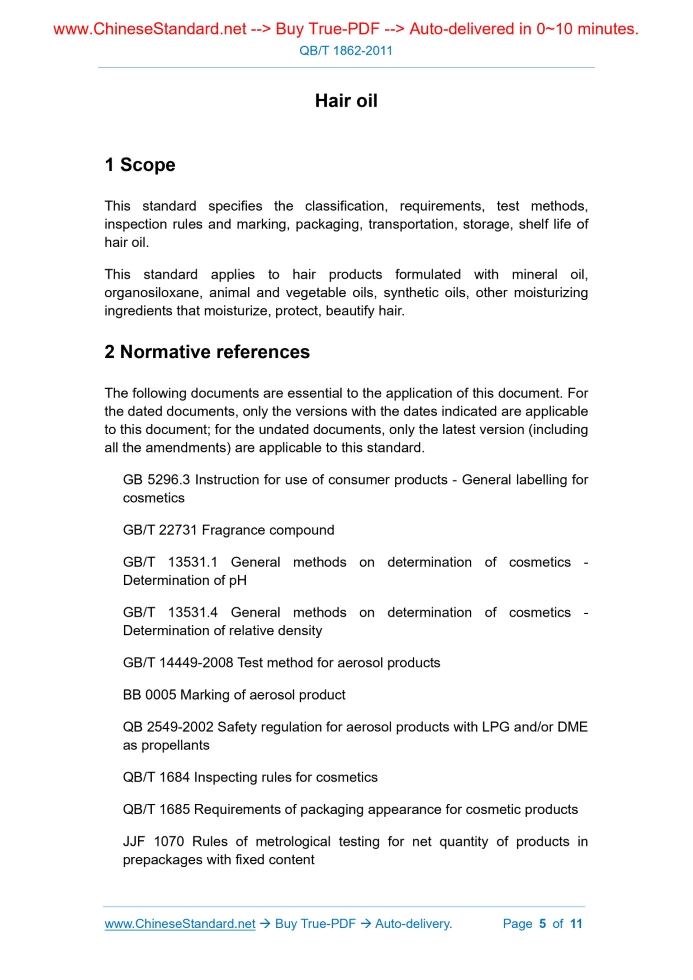 www.ChineseStandard.net --> Buy True-PDF --> Auto-delivered in 0~10 minutes.
QB/T 1862-2011

Hair oil

1 Scope

This standard specifies the classification, requirements, test methods, inspection rules and marking, packaging, transportation, storage, shelf life of hair oil.

This standard applies to hair products formulated with mineral oil, organosiloxane, animal and vegetable oils, synthetic oils, other moisturizing ingredients that moisturize, protect, beautify hair.

2 Normative references

The following documents are essential to the application of this document. For the dated documents, only the versions with the dates indicated are applicable to this document; for the undated documents, only the latest version (including all the amendments) are applicable to this standard.

GB 5296.3 Instruction for use of consumer products - General labelling for cosmetics

GB/T 22731 Fragrance compound

GB/T 13531.1 General methods on determination of cosmetics - Determination of pH

GB/T 13531.4 General methods on determination of cosmetics - Determination of relative density

GB/T 14449-2008 Test method for aerosol products

BB 0005 Marking of aerosol product

QB 2549-2002 Safety regulation for aerosol products with LPG and/or DME as propellants

QB/T 1684 Inspecting rules for cosmetics

QB/T 1685 Requirements of packaging appearance for cosmetic products

JJF 1070 Rules of metrological testing for net quantity of products in prepackages with fixed content

www.ChineseStandard.net → Buy True-PDF → Auto-delivery. Page 5 of 11